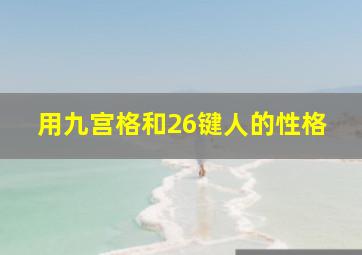 用九宫格和26键人的性格